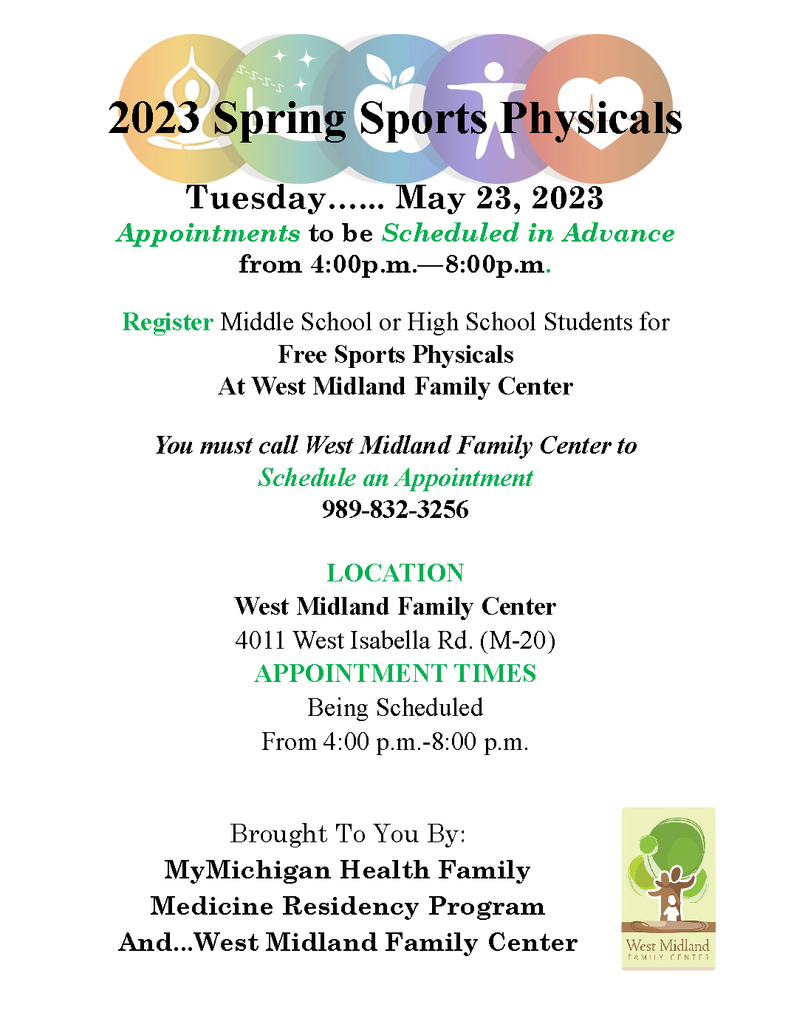 2023 Spring Sports Physicals

Tuesday…… May 23, 2023
Appointments to be Scheduled in Advance
from 4:00p.m.—8:00p.m.

Register Middle School or High School Students for
Free Sports Physicals
At West Midland Family Center

You must call West Midland Family Center to
Schedule an Appointment
989-832-3256

LOCATION
West Midland Family Center
4011 West Isabella Rd. (M-20)
APPOINTMENT TIMES
Being Scheduled
From 4:00 p.m.-8:00 p.m.

Brought To You By:
MyMichigan Health Family
Medicine Residency Program
And...West Midland Family Center

West Midland
FAMILY CENTER